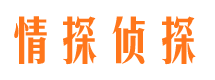 情探侦探